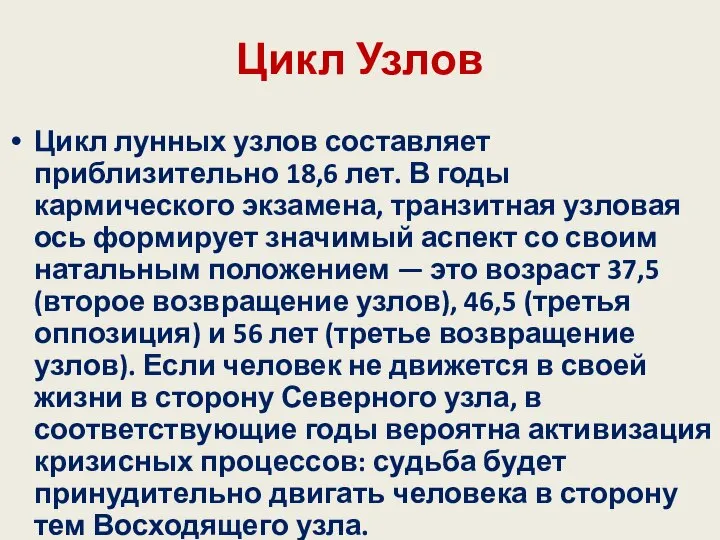 Цикл Узлов

• Цикл лунных узлов составляет приблизительно 18,6 лет. В годы кармического экзамена, транзитная узловая ось формирует значимый аспект со своим натальным положением — это возраст 37,5 (второе возвращение узлов), 46,5 (третья оппозиция) и 56 лет (третье возвращение узлов). Если человек не движется в своей жизни в сторону Северного узла, в соответствующие годы вероятна активизация кризисных процессов: судьба будет принудительно двигать человека в сторону тем Восходящего узла.